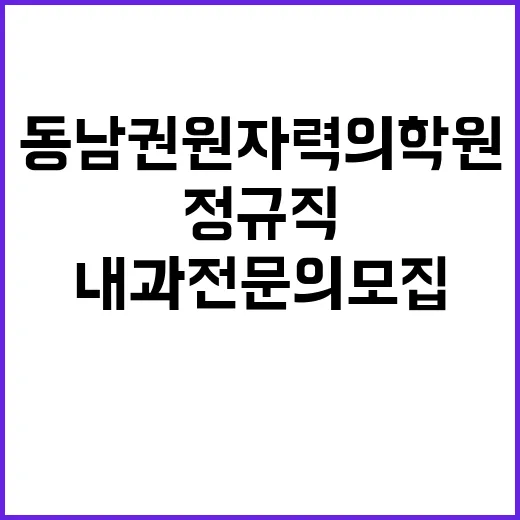 동남권원자력의학원
정규직
내과전문의모집